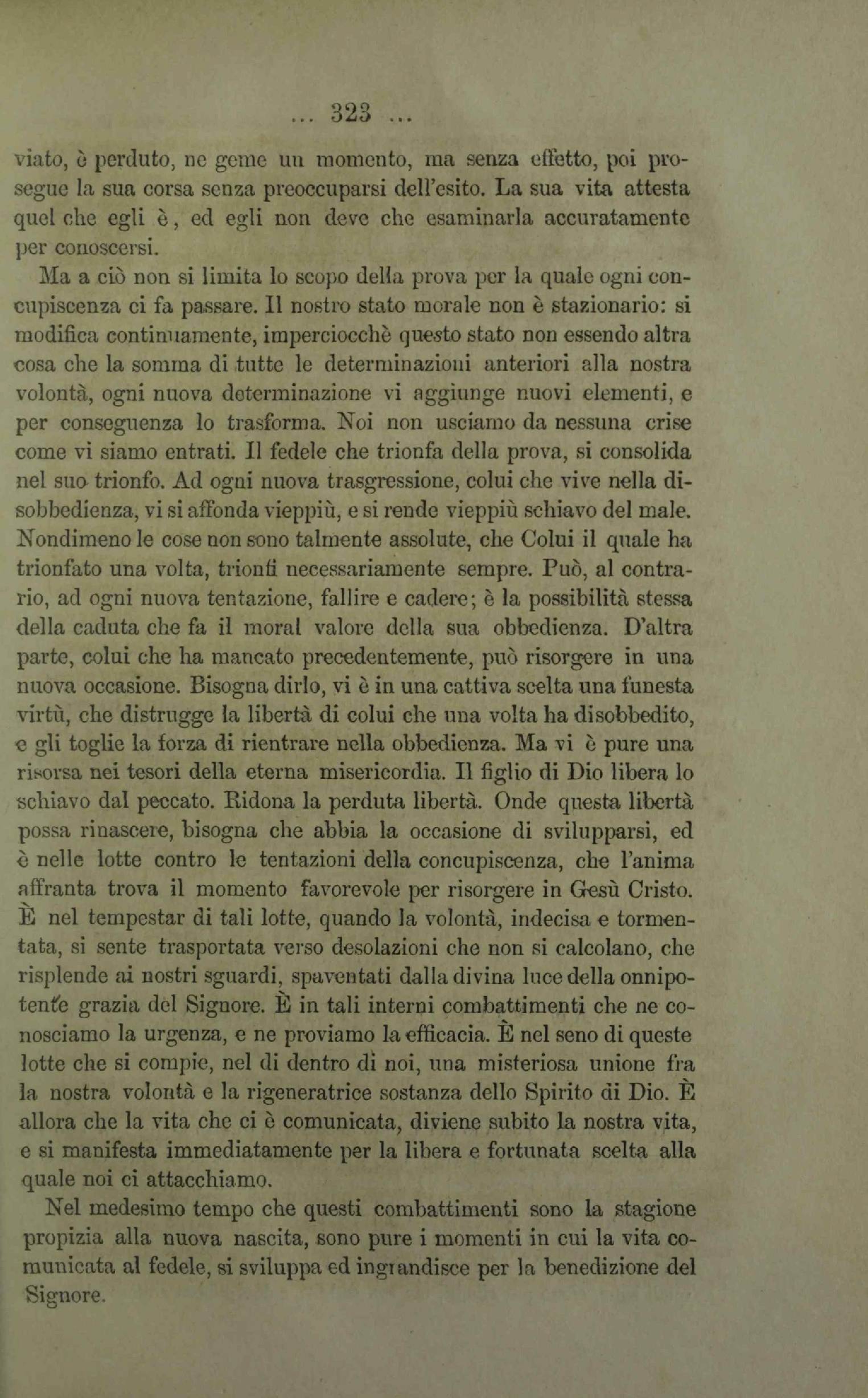 ... 323 ...

viato, è perduto, ne geme un momento, ma senza effetto, poi prosegue la sua corsa senza preoccuparsi dell'esito. La sua vita attesta quel che egli è, ed egli non deve che esaminarla accuratamente per conoscersi.

Ma a ciò non si limita lo scopo della prova per la quale ogni concupiscenza ci fa passare. Il nostro stato morale non è stazionario: si modifica continuamente, imperciocchè questo stato non essendo altra cosa che la somma di tutte le determinazioni anteriori alla nostra volontà, ogni nuova determinazione vi aggiunge nuovi elementi, e per conseguenza lo trasforma. Noi non usciamo da nessuna crise come vi siamo entrati. Il fedele che trionfa della prova, si consolida nel suo trionfo. Ad ogni nuova trasgressione, colui che vive nella disobbedienza, vi si affonda vieppiù, e si rende vieppiù schiavo del male. Nondimeno le cose non sono talmente assolute, che Colui il quale ha trionfato una volta, trionfi necessariamente sempre. Può, al contrario, ad ogni nuova tentazione, fallire e cadere; è la possibilità stessa della caduta che fa il moral valore della sua obbedienza. D'altra parte, colui che ha mancato precedentemente, può risorgere in una nuova occasione. Bisogna dirlo, vi è in una cattiva scelta una funesta virtù, che distrugge la libertà di colui che una volta ha disobbedito, e gli toglie la forza di rientrare nella obbedienza. Ma vi è pure una risorsa nei tesori della eterna misericordia. Il figlio di Dio libera lo schiavo dal peccato. Ridona la perduta libertà. Onde questa libertà possa rinascere, bisogna che abbia la occasione di svilupparsi, ed è nelle lotte contro le tentazioni della concupiscenza, che l'anima affranta trova il momento favorevole per risorgere in Gesù Cristo. È nel tempestar di tali lotte, quando la volontà, indecisa e tormentata, si sente trasportata verso desolazioni che non si calcolano, che risplende ai nostri sguardi, spaventati dalla divina luce della onnipotente grazia del Signore. È in tali interni combattimenti che ne conosciamo la urgenza, e ne proviamo la efficacia. È nel seno di queste lotte che si compie, nel di dentro di noi, una misteriosa unione fra la nostra volontà e la rigeneratrice sostanza dello Spirito di Dio. È allora che la vita che ci è comunicata, diviene subito la nostra vita, e si manifesta immediatamente per la libera e fortunata scelta alla quale noi ci attacchiamo.

Nel medesimo tempo che questi combattimenti sono la stagione propizia alla nuova nascita, sono pure i momenti in cui la vita comunicata al fedele, si sviluppa ed ingrandisce per la benedizione del Signore.